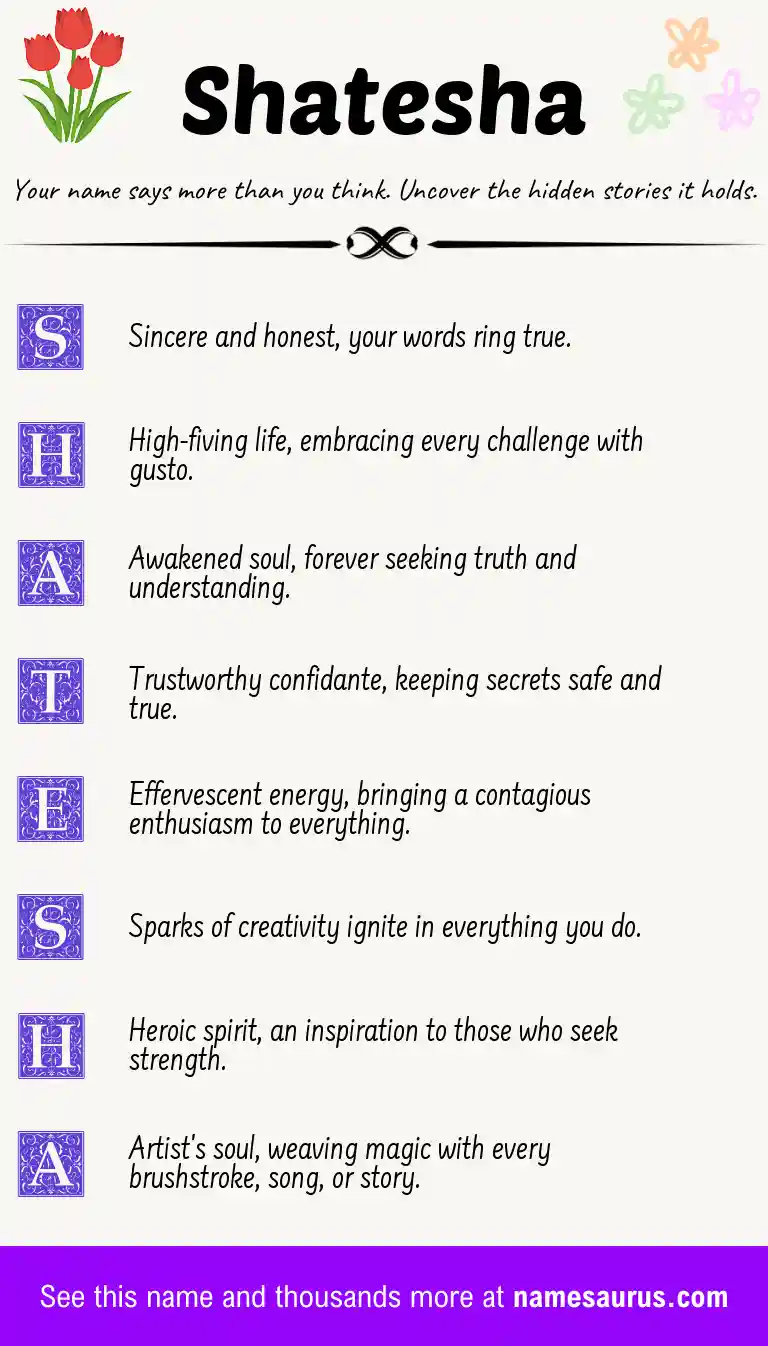 Shatesha

Your name says more than you think. Uncover the hidden stories it holds.

S Sincere and honest, your words ring true.

H High-fiving life, embracing every challenge with gusto.

A Awakened soul, forever seeking truth and understanding.

T Trustworthy confidante, keeping secrets safe and true.

E Effervescent energy, bringing a contagious enthusiasm to everything.

S Sparks of creativity ignite in everything you do.

H Heroic spirit, an inspiration to those who seek strength.

A Artist's soul, weaving magic with every brushstroke, song, or story.

See this name and thousands more at namesaurus.com